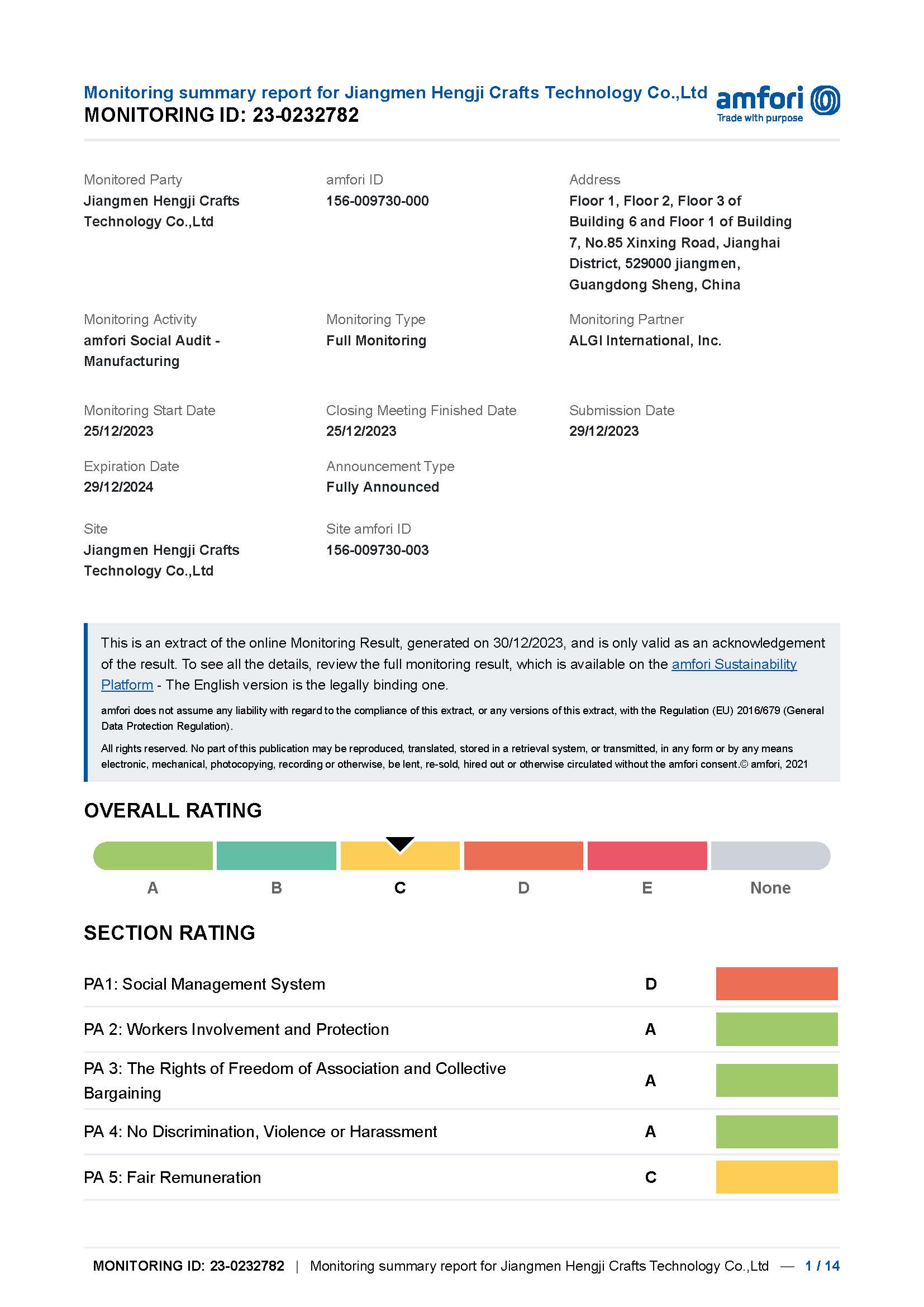 Monitoring summary report for Jiangmen Hengji Crafts Technology Co.,Ltd
MONITORING ID: 23-0232782

amfori
Trade with purpose

Monitored Party
Jiangmen Hengji Crafts Technology Co.,Ltd

amfori ID
156-009730-000

Address
Floor 1, Floor 2, Floor 3 of Building 6 and Floor 1 of Building 7, No.85 Xinxing Road, Jianghai District, 529000 jiangmen, Guangdong Sheng, China

Monitoring Activity
amfori Social Audit - Manufacturing

Monitoring Type
Full Monitoring

Monitoring Partner
ALGI International, Inc.

Monitoring Start Date
25/12/2023

Closing Meeting Finished Date
25/12/2023

Submission Date
29/12/2023

Expiration Date
29/12/2024

Announcement Type
Fully Announced

Site
Jiangmen Hengji Crafts Technology Co.,Ltd

Site amfori ID
156-009730-003

This is an extract of the online Monitoring Result, generated on 30/12/2023, and is only valid as an acknowledgement of the result. To see all the details, review the full monitoring result, which is available on the amfori Sustainability Platform - The English version is the legally binding one.

amfori does not assume any liability with regard to the compliance of this extract, or any versions of this extract, with the Regulation (EU) 2016/679 (General Data Protection Regulation).

All rights reserved. No part of this publication may be reproduced, translated, stored in a retrieval system, or transmitted, in any form or by any means electronic, mechanical, photocopying, recording or otherwise, be lent, re-sold, hired out or otherwise circulated without the amfori consent.© amfori, 2021

OVERALL RATING

A B C D E None

SECTION RATING

| PA1: Social Management System | D |
|---|---|
| PA 2: Workers Involvement and Protection | A |
| PA 3: The Rights of Freedom of Association and Collective Bargaining | A |
| PA 4: No Discrimination, Violence or Harassment | A |
| PA 5: Fair Remuneration | C |

MONITORING ID: 23-0232782 | Monitoring summary report for Jiangmen Hengji Crafts Technology Co.,Ltd — 1 / 14